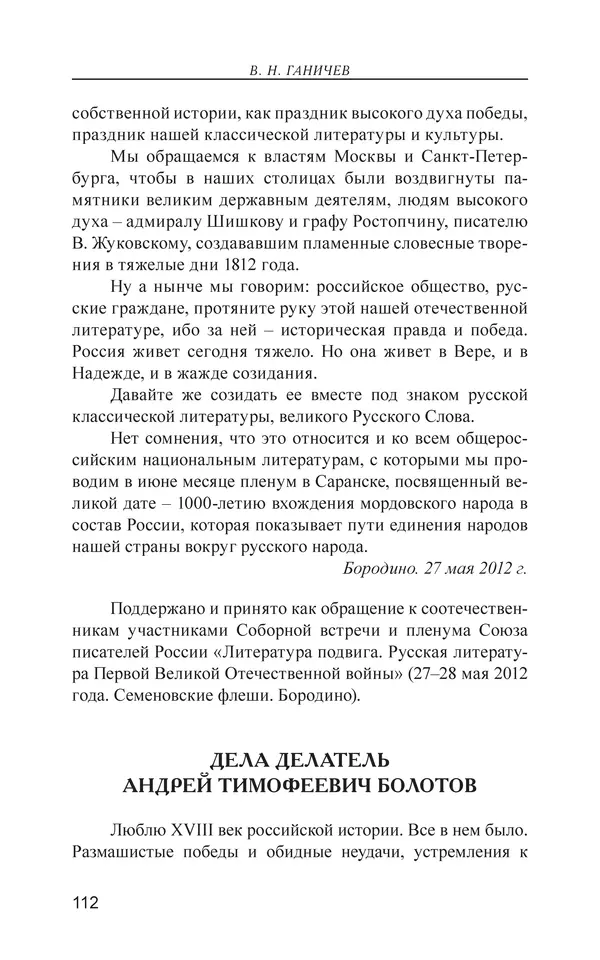 В. Н. ГАНИЧЕВ

собственной истории, как праздник высокого духа победы, праздник нашей классической литературы и культуры.

Мы обращаемся к властям Москвы и Санкт-Петербурга, чтобы в наших столицах были воздвигнуты памятники великим державным деятелям, людям высокого духа – адмиралу Шишкову и графу Ростопчину, писателю В. Жуковскому, создававшим пламенные словесные творения в тяжелые дни 1812 года.

Ну а нынче мы говорим: российское общество, русские граждане, протяните руку этой нашей отечественной литературе, ибо за ней – историческая правда и победа. Россия живет сегодня тяжело. Но она живет в Вере, и в Надежде, и в жажде созидания.

Давайте же созидать ее вместе под знаком русской классической литературы, великого Русского Слова.

Нет сомнения, что это относится и ко всем общероссийским национальным литературам, с которыми мы проводим в июне месяце пленум в Саранске, посвященный великой дате – 1000-летию вхождения мордовского народа в состав России, которая показывает пути единения народов нашей страны вокруг русского народа.

Бородино. 27 мая 2012 г.

Поддержано и принято как обращение к соотечественникам участниками Соборной встречи и пленума Союза писателей России «Литература подвига. Русская литература Первой Великой Отечественной войны» (27–28 мая 2012 года. Семеновские флеши. Бородино).

ДЕЛА ДЕЛАТЕЛЬ
АНДРЕЙ ТИМОФЕЕВИЧ БОЛОТОВ

Люблю XVIII век российской истории. Все в нем было. Размашистые победы и обидные неудачи, устремления к

112